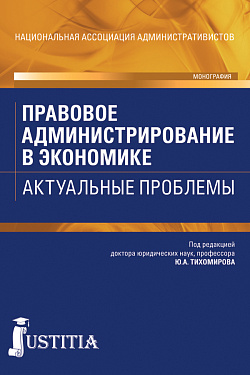 НАЦИОНАЛЬНАЯ АССОЦИАЦИЯ АДМИНИСТРАТИВИСТОВ

МОНОГРАФИЯ

ПРАВОВОЕ АДМИНИСТРИРОВАНИЕ В ЭКОНОМИКЕ

АКТУАЛЬНЫЕ ПРОБЛЕМЫ

Под редакцией доктора юридических наук, профессора Ю.А. ТИХОМИРОВА

JUSTITIA